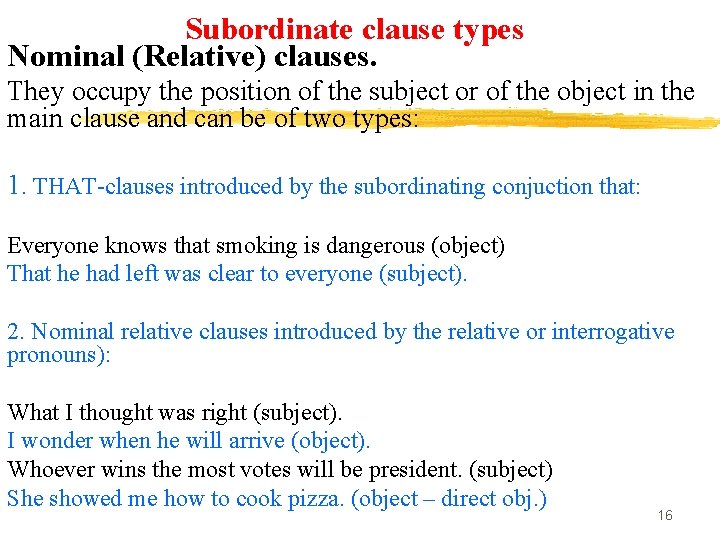 Subordinate clause types

Nominal (Relative) clauses.

They occupy the position of the subject or of the object in the main clause and can be of two types:

1. THAT-clauses introduced by the subordinating conjuction that:

Everyone knows that smoking is dangerous (object)
That he had left was clear to everyone (subject).

2. Nominal relative clauses introduced by the relative or interrogative pronouns):

What I thought was right (subject).
I wonder when he will arrive (object).
Whoever wins the most votes will be president. (subject)
She showed me how to cook pizza. (object – direct obj.)

16